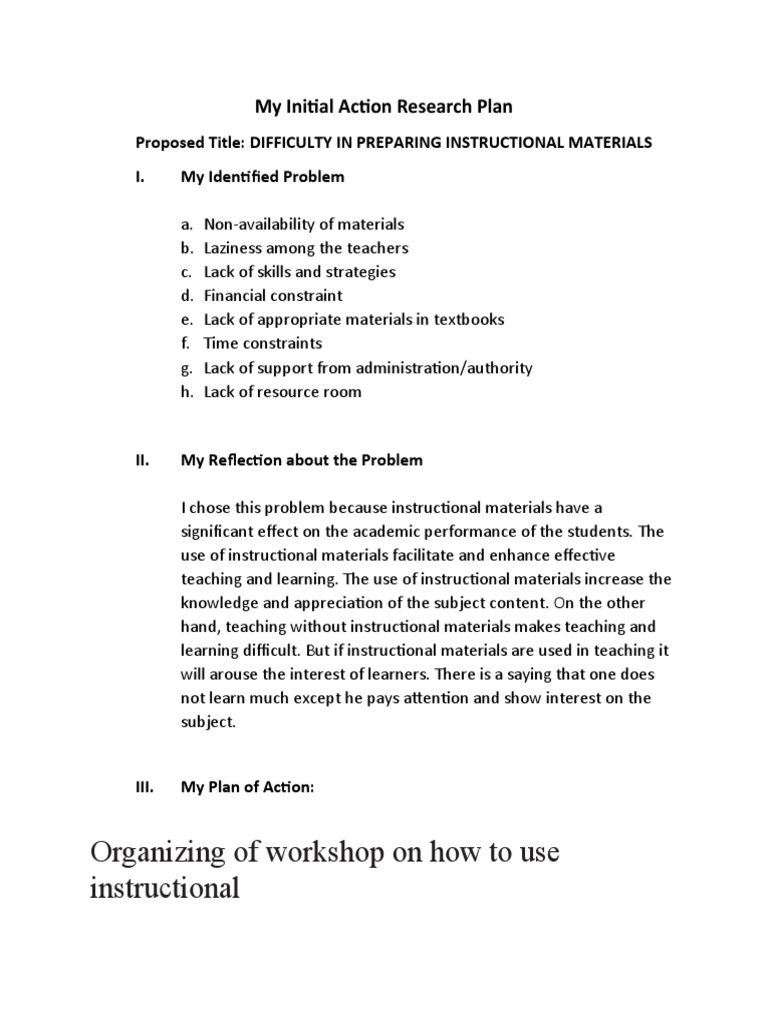 My Initial Action Research Plan

Proposed Title: DIFFICULTY IN PREPARING INSTRUCTIONAL MATERIALS

I. My Identified Problem

a. Non-availability of materials
b. Laziness among the teachers
c. Lack of skills and strategies
d. Financial constraint
e. Lack of appropriate materials in textbooks
f. Time constraints
g. Lack of support from administration/authority
h. Lack of resource room

II. My Reflection about the Problem

I chose this problem because instructional materials have a significant effect on the academic performance of the students. The use of instructional materials facilitate and enhance effective teaching and learning. The use of instructional materials increase the knowledge and appreciation of the subject content. On the other hand, teaching without instructional materials makes teaching and learning difficult. But if instructional materials are used in teaching it will arouse the interest of learners. There is a saying that one does not learn much except he pays attention and show interest on the subject.

III. My Plan of Action:

Organizing of workshop on how to use instructional